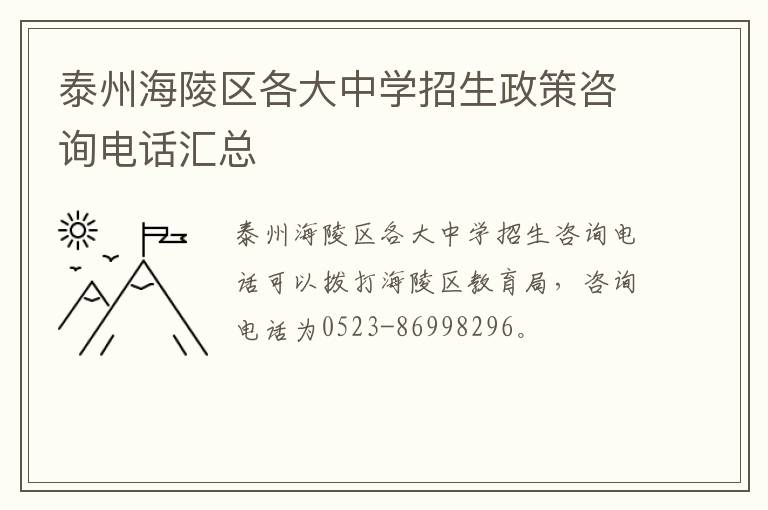 泰州海陵区各大中学招生政策咨询电话汇总

泰州海陵区各大中学招生咨询电话可以拨打海陵区教育局，咨询电话为0523-86998296。